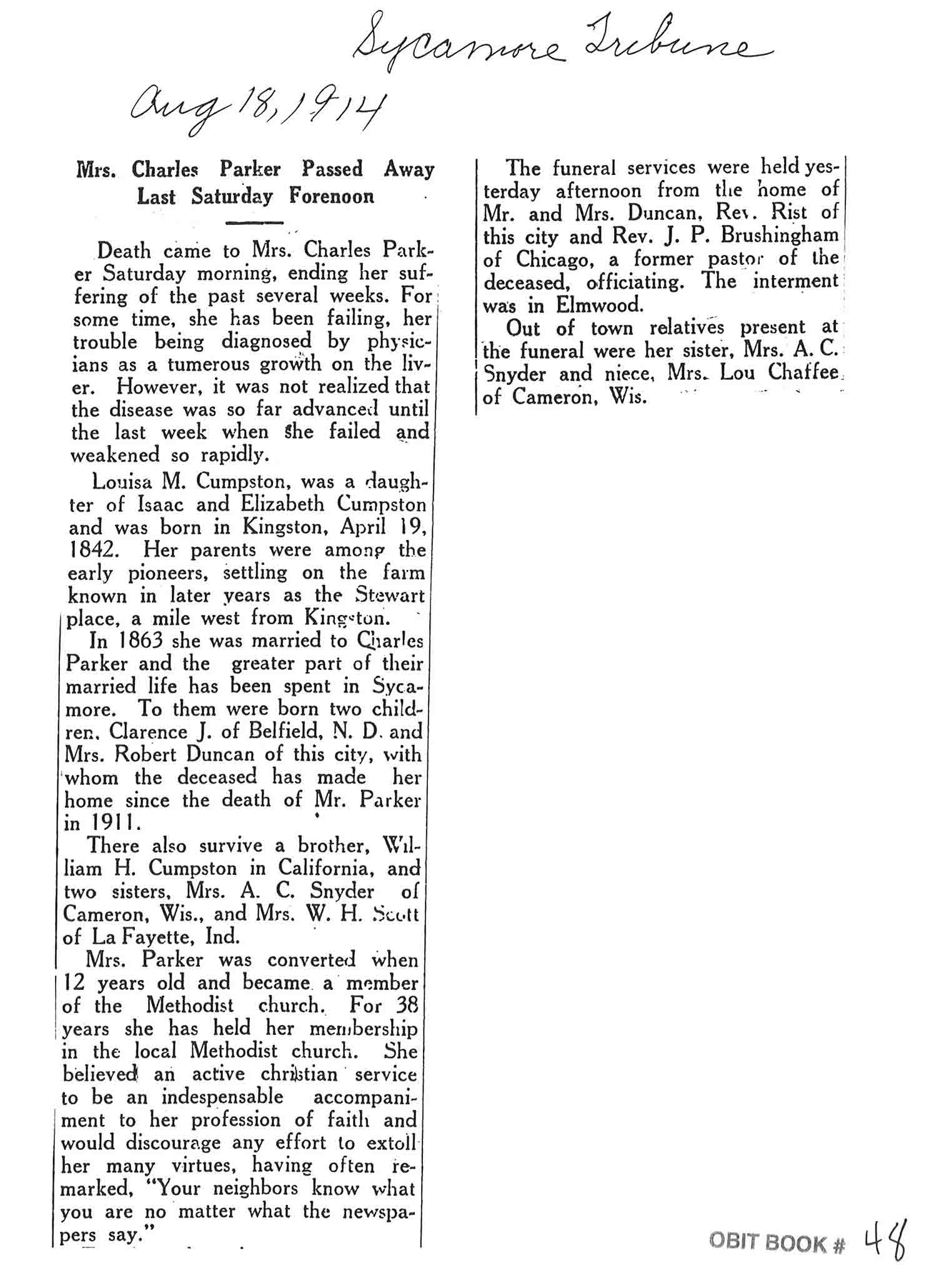 Sycamore Tribune

Aug 18, 1914

Mrs. Charles Parker Passed Away Last Saturday Forenoon

Death came to Mrs. Charles Parker Saturday morning, ending her suffering of the past several weeks. For some time, she has been failing, her trouble being diagnosed by physicians as a tumerous growth on the liver. However, it was not realized that the disease was so far advanced until the last week when she failed and weakened so rapidly.

Louisa M. Cumpston, was a daughter of Isaac and Elizabeth Cumpston and was born in Kingston, April 19, 1842. Her parents were among the early pioneers, settling on the farm known in later years as the Stewart place, a mile west from Kingston.

In 1863 she was married to Charles Parker and the greater part of their married life has been spent in Sycamore. To them were born two children, Clarence J. of Belfield, N. D. and Mrs. Robert Duncan of this city, with whom the deceased has made her home since the death of Mr. Parker in 1911.

There also survive a brother, William H. Cumpston in California, and two sisters, Mrs. A. C. Snyder of Cameron, Wis., and Mrs. W. H. Scott of La Fayette, Ind.

Mrs. Parker was converted when 12 years old and became a member of the Methodist church. For 38 years she has held her membership in the local Methodist church. She believed an active christian service to be an indespensable accompaniment to her profession of faith and would discourage any effort to extoll her many virtues, having often remarked, "Your neighbors know what you are no matter what the newspapers say."

The funeral services were held yesterday afternoon from the home of Mr. and Mrs. Duncan, Rev. Rist of this city and Rev. J. P. Brushingham of Chicago, a former pastor of the deceased, officiating. The interment was in Elmwood.

Out of town relatives present at the funeral were her sister, Mrs. A. C. Snyder and niece, Mrs. Lou Chaffee of Cameron, Wis.

OBIT BOOK # 48